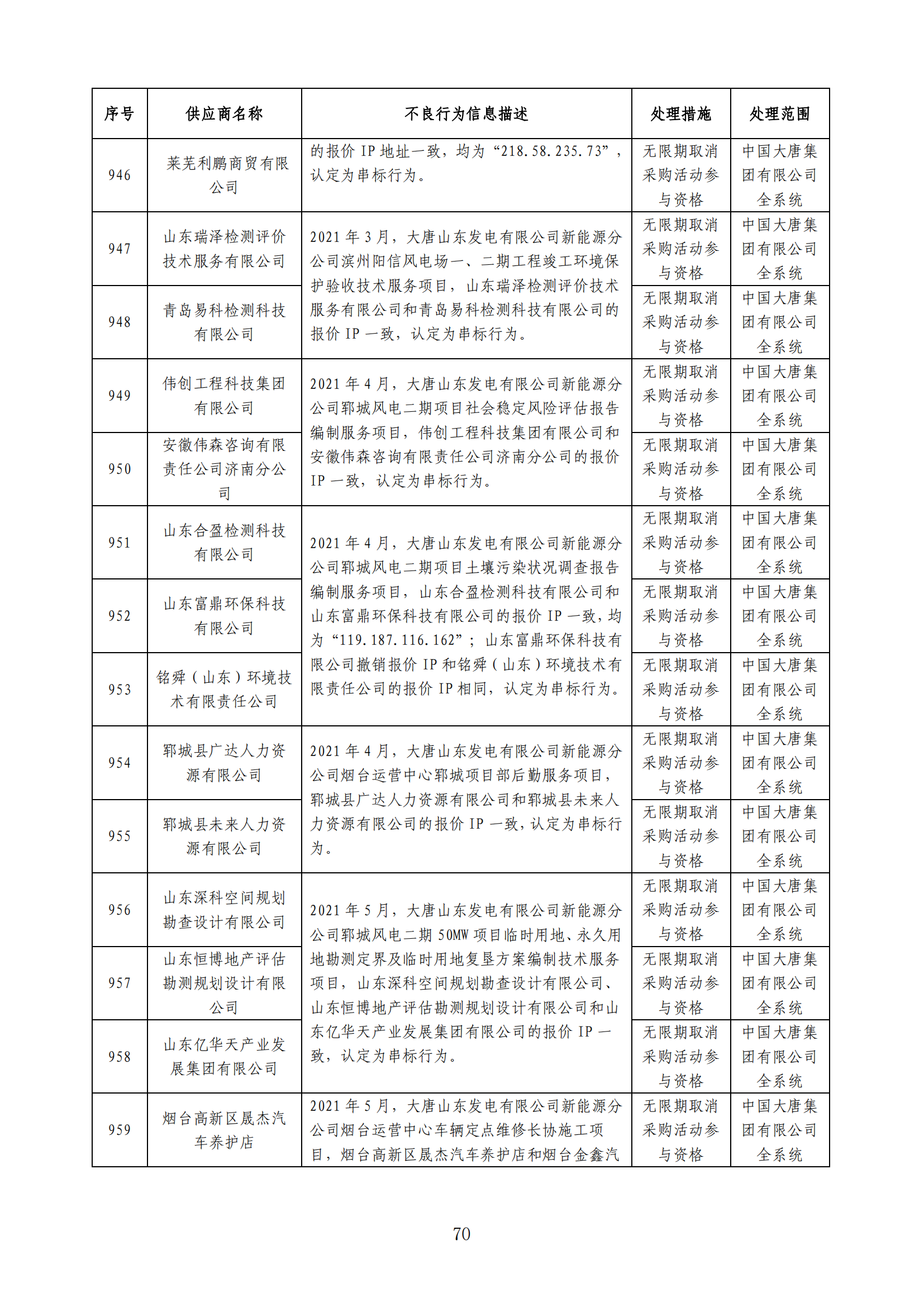 | 序号 | 供应商名称 | 不良行为信息描述 | 处理措施 | 处理范围 |
|---|---|---|---|---|
| 946 | 莱芜利鹏商贸有限公司 | 的报价 IP 地址一致，均为“218.58.235.73”，认定为串标行为。 | 无限期取消采购活动参与资格 | 中国大唐集团有限公司全系统 |
| 947 | 山东瑞泽检测评价技术服务有限公司 | 2021 年 3 月，大唐山东发电有限公司新能源分公司滨州阳信风电场一、二期工程竣工环境保护验收技术服务项目，山东瑞泽检测评价技术服务有限公司和青岛易科检测科技有限公司的报价 IP 一致，认定为串标行为。 | 无限期取消采购活动参与资格 | 中国大唐集团有限公司全系统 |
| 948 | 青岛易科检测科技有限公司 | | 无限期取消采购活动参与资格 | 中国大唐集团有限公司全系统 |
| 949 | 伟创工程科技集团有限公司 | 2021 年 4 月，大唐山东发电有限公司新能源分公司郓城风电二期项目社会稳定风险评估报告编制服务项目，伟创工程科技集团有限公司和安徽伟森咨询有限责任公司济南分公司的报价 IP 一致，认定为串标行为。 | 无限期取消采购活动参与资格 | 中国大唐集团有限公司全系统 |
| 950 | 安徽伟森咨询有限责任公司济南分公司 | | 无限期取消采购活动参与资格 | 中国大唐集团有限公司全系统 |
| 951 | 山东合盈检测科技有限公司 | 2021 年 4 月，大唐山东发电有限公司新能源分公司郓城风电二期项目土壤污染状况调查报告编制服务项目，山东合盈检测科技有限公司和山东富鼎环保科技有限公司的报价 IP 一致，均为“119.187.116.162”；山东富鼎环保科技有限公司撤销报价 IP 和铭舜（山东）环境技术有限责任公司的报价 IP 相同，认定为串标行为。 | 无限期取消采购活动参与资格 | 中国大唐集团有限公司全系统 |
| 952 | 山东富鼎环保科技有限公司 | | 无限期取消采购活动参与资格 | 中国大唐集团有限公司全系统 |
| 953 | 铭舜（山东）环境技术有限责任公司 | | 无限期取消采购活动参与资格 | 中国大唐集团有限公司全系统 |
| 954 | 郓城县广达人力资源有限公司 | 2021 年 4 月，大唐山东发电有限公司新能源分公司烟台运营中心郓城项目部后勤服务项目，郓城县广达人力资源有限公司和郓城县未来人力资源有限公司的报价 IP 一致，认定为串标行为。 | 无限期取消采购活动参与资格 | 中国大唐集团有限公司全系统 |
| 955 | 郓城县未来人力资源有限公司 | | 无限期取消采购活动参与资格 | 中国大唐集团有限公司全系统 |
| 956 | 山东深科空间规划勘查设计有限公司 | 2021 年 5 月，大唐山东发电有限公司新能源分公司郓城风电二期 50MW 项目临时用地、永久用地勘测定界及临时用地复垦方案编制技术服务项目，山东深科空间规划勘查设计有限公司、山东恒博地产评估勘测规划设计有限公司和山东亿华天产业发展集团有限公司的报价 IP 一致，认定为串标行为。 | 无限期取消采购活动参与资格 | 中国大唐集团有限公司全系统 |
| 957 | 山东恒博地产评估勘测规划设计有限公司 | | 无限期取消采购活动参与资格 | 中国大唐集团有限公司全系统 |
| 958 | 山东亿华天产业发展集团有限公司 | | 无限期取消采购活动参与资格 | 中国大唐集团有限公司全系统 |
| 959 | 烟台高新区晟杰汽车养护店 | 2021 年 5 月，大唐山东发电有限公司新能源分公司烟台运营中心车辆定点维修长协施工项目，烟台高新区晟杰汽车养护店和烟台金鑫汽 | 无限期取消采购活动参与资格 | 中国大唐集团有限公司全系统 |

70